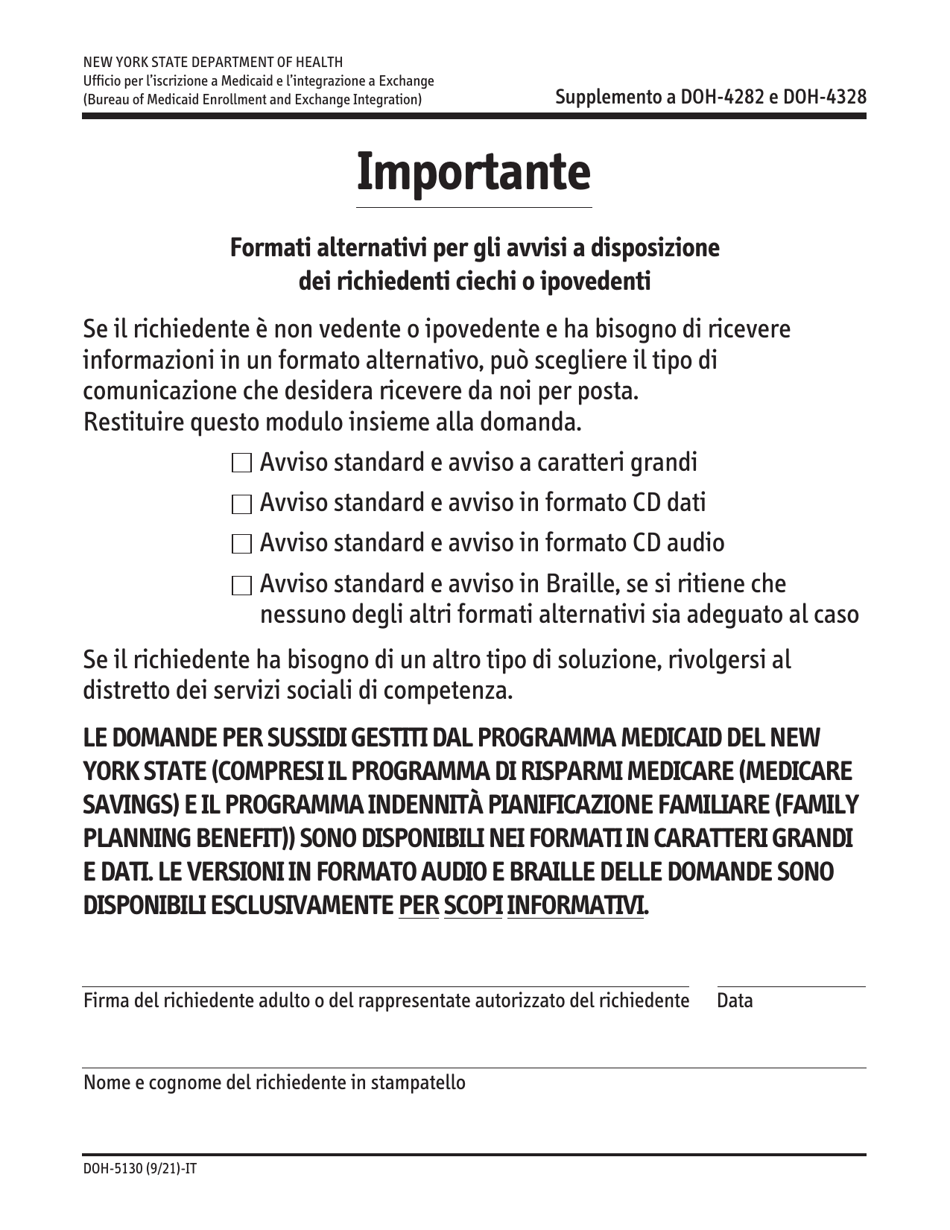 NEW YORK STATE DEPARTMENT OF HEALTH
Ufficio per l'iscrizione a Medicaid e l'integrazione a Exchange
(Bureau of Medicaid Enrollment and Exchange Integration)

Supplemento a DOH-4282 e DOH-4328

Importante

Formati alternativi per gli avvisi a disposizione dei richiedenti ciechi o ipovedenti

Se il richiedente è non vedente o ipovedente e ha bisogno di ricevere informazioni in un formato alternativo, può scegliere il tipo di comunicazione che desidera ricevere da noi per posta. Restituire questo modulo insieme alla domanda.

☐ Avviso standard e avviso a caratteri grandi

☐ Avviso standard e avviso in formato CD dati

☐ Avviso standard e avviso in formato CD audio

☐ Avviso standard e avviso in Braille, se si ritiene che nessuno degli altri formati alternativi sia adeguato al caso

Se il richiedente ha bisogno di un altro tipo di soluzione, rivolgersi al distretto dei servizi sociali di competenza.

LE DOMANDE PER SUSSIDI GESTITI DAL PROGRAMMA MEDICAID DEL NEW YORK STATE (COMPRESI IL PROGRAMMA DI RISPARMI MEDICARE (MEDICARE SAVINGS) E IL PROGRAMMA INDENNITÀ PIANIFICAZIONE FAMILIARE (FAMILY PLANNING BENEFIT)) SONO DISPONIBILI NEI FORMATI IN CARATTERI GRANDI E DATI. LE VERSIONI IN FORMATO AUDIO E BRAILLE DELLE DOMANDE SONO DISPONIBILI ESCLUSIVAMENTE PER SCOPI INFORMATIVI.

Firma del richiedente adulto o del rappresentate autorizzato del richiedente     Data

Nome e cognome del richiedente in stampatello

DOH-5130 (9/21)-IT